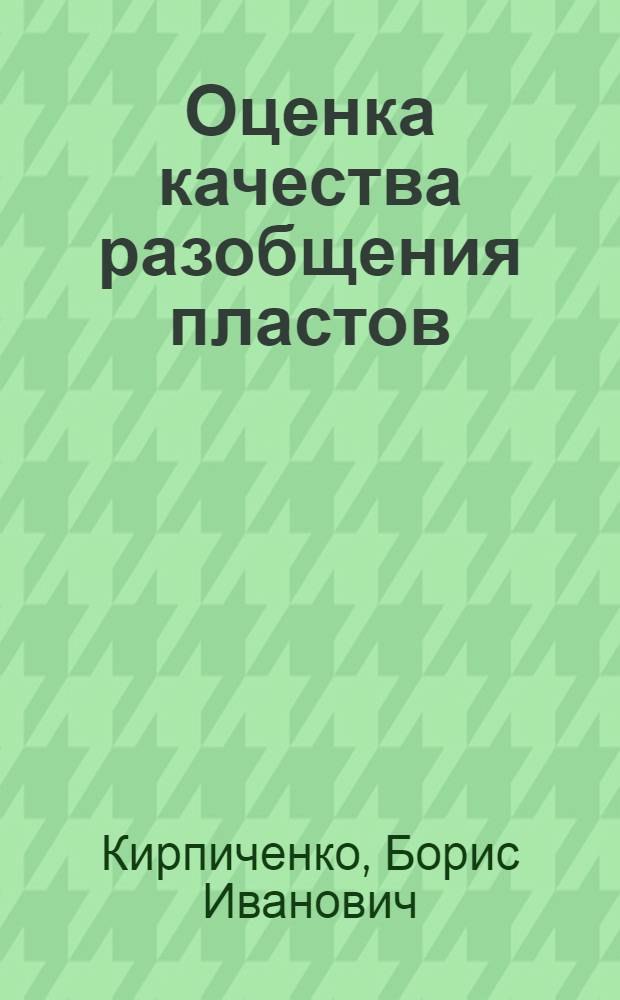 Оценка качества разобщения пластов

Кирпиченко, Борис Иванович